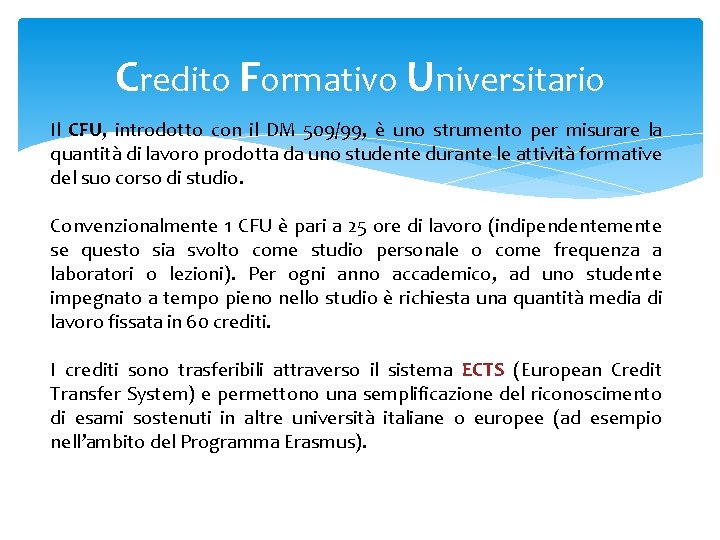 Credito Formativo Universitario

Il CFU, introdotto con il DM 509/99, è uno strumento per misurare la quantità di lavoro prodotta da uno studente durante le attività formative del suo corso di studio.

Convenzionalmente 1 CFU è pari a 25 ore di lavoro (indipendentemente se questo sia svolto come studio personale o come frequenza a laboratori o lezioni). Per ogni anno accademico, ad uno studente impegnato a tempo pieno nello studio è richiesta una quantità media di lavoro fissata in 60 crediti.

I crediti sono trasferibili attraverso il sistema ECTS (European Credit Transfer System) e permettono una semplificazione del riconoscimento di esami sostenuti in altre università italiane o europee (ad esempio nell'ambito del Programma Erasmus).